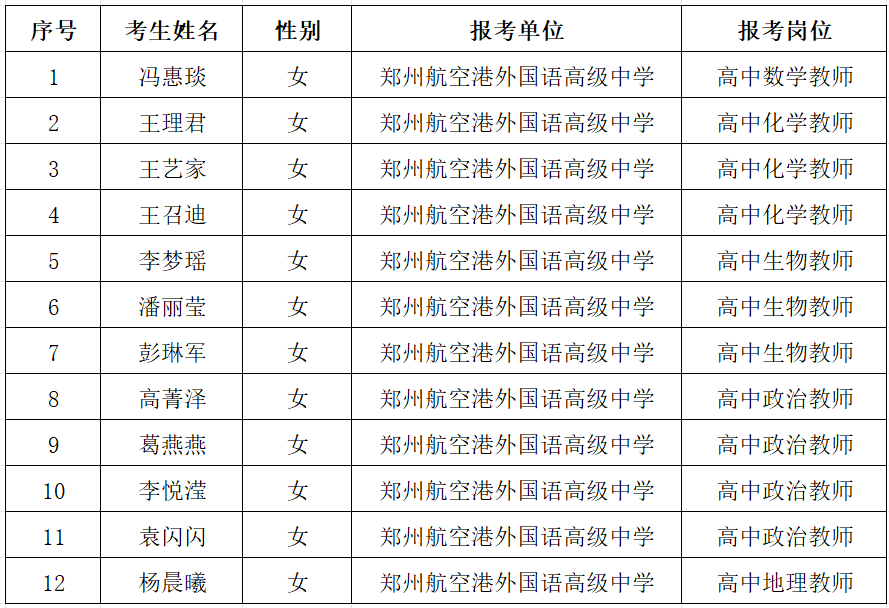 | 序号 | 考生姓名 | 性别 | 报考单位 | 报考岗位 |
|---|---|---|---|---|
| 1 | 冯惠琰 | 女 | 郑州航空港外国语高级中学 | 高中数学教师 |
| 2 | 王理君 | 女 | 郑州航空港外国语高级中学 | 高中化学教师 |
| 3 | 王艺家 | 女 | 郑州航空港外国语高级中学 | 高中化学教师 |
| 4 | 王召迪 | 女 | 郑州航空港外国语高级中学 | 高中化学教师 |
| 5 | 李梦瑶 | 女 | 郑州航空港外国语高级中学 | 高中生物教师 |
| 6 | 潘丽莹 | 女 | 郑州航空港外国语高级中学 | 高中生物教师 |
| 7 | 彭琳军 | 女 | 郑州航空港外国语高级中学 | 高中生物教师 |
| 8 | 高菁泽 | 女 | 郑州航空港外国语高级中学 | 高中政治教师 |
| 9 | 葛燕燕 | 女 | 郑州航空港外国语高级中学 | 高中政治教师 |
| 10 | 李悦滢 | 女 | 郑州航空港外国语高级中学 | 高中政治教师 |
| 11 | 袁闪闪 | 女 | 郑州航空港外国语高级中学 | 高中政治教师 |
| 12 | 杨晨曦 | 女 | 郑州航空港外国语高级中学 | 高中地理教师 |